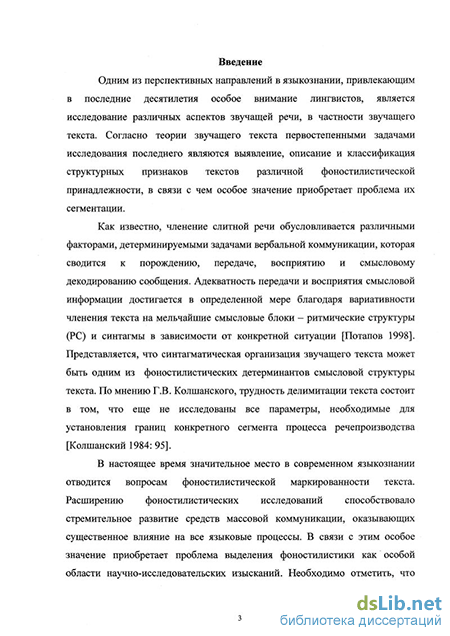 Введение

Одним из перспективных направлений в языкознании, привлекающим в последние десятилетия особое внимание лингвистов, является исследование различных аспектов звучащей речи, в частности звучащего текста. Согласно теории звучащего текста первостепенными задачами исследования последнего являются выявление, описание и классификация структурных признаков текстов различной фоностилистической принадлежности, в связи с чем особое значение приобретает проблема их сегментации.

Как известно, членение слитной речи обусловливается различными факторами, детерминируемыми задачами вербальной коммуникации, которая сводится к порождению, передаче, восприятию и смысловому декодированию сообщения. Адекватность передачи и восприятия смысловой информации достигается в определенной мере благодаря вариативности членения текста на мельчайшие смысловые блоки – ритмические структуры (РС) и синтагмы в зависимости от конкретной ситуации [Потапов 1998]. Представляется, что синтагматическая организация звучащего текста может быть одним из фоностилистических детерминантов смысловой структуры текста. По мнению Г.В. Колшанского, трудность делимитации текста состоит в том, что еще не исследованы все параметры, необходимые для установления границ конкретного сегмента процесса речепроизводства [Колшанский 1984: 95].

В настоящее время значительное место в современном языкознании отводится вопросам фоностилистической маркированности текста. Расширению фоностилистических исследований способствовало стремительное развитие средств массовой коммуникации, оказывающих существенное влияние на все языковые процессы. В связи с этим особое значение приобретает проблема выделения фоностилистики как особой области научно-исследовательских изысканий. Необходимо отметить, что

3

dsLib.net
библиотека диссертаций